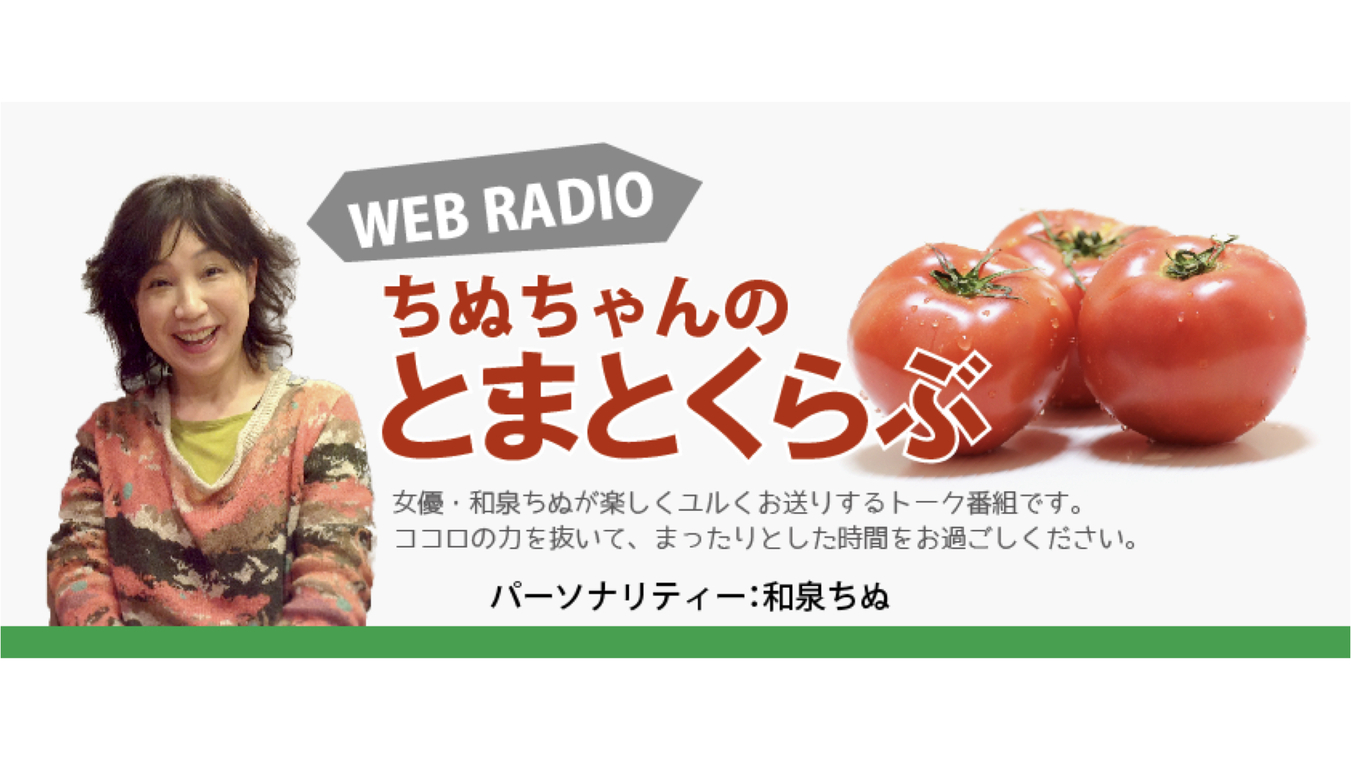 WEB RADIO

ちぬちゃんの
とまとくらぶ

女優・和泉ちぬが楽しくユルくお送りするトーク番組です。
ココロの力を抜いて、まったりとした時間をお過ごしください。

パーソナリティー:和泉ちぬ